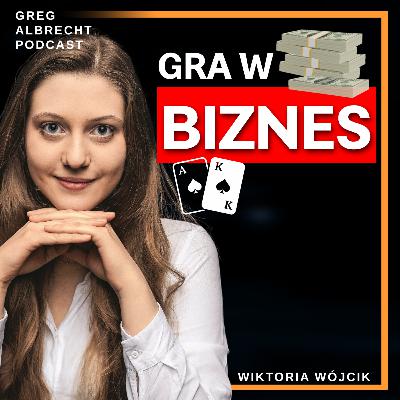 GREG
ALBRECHT
PODCAST

GRA W
BIZNES

A
K
K

WIKTORIA WÓJCIK